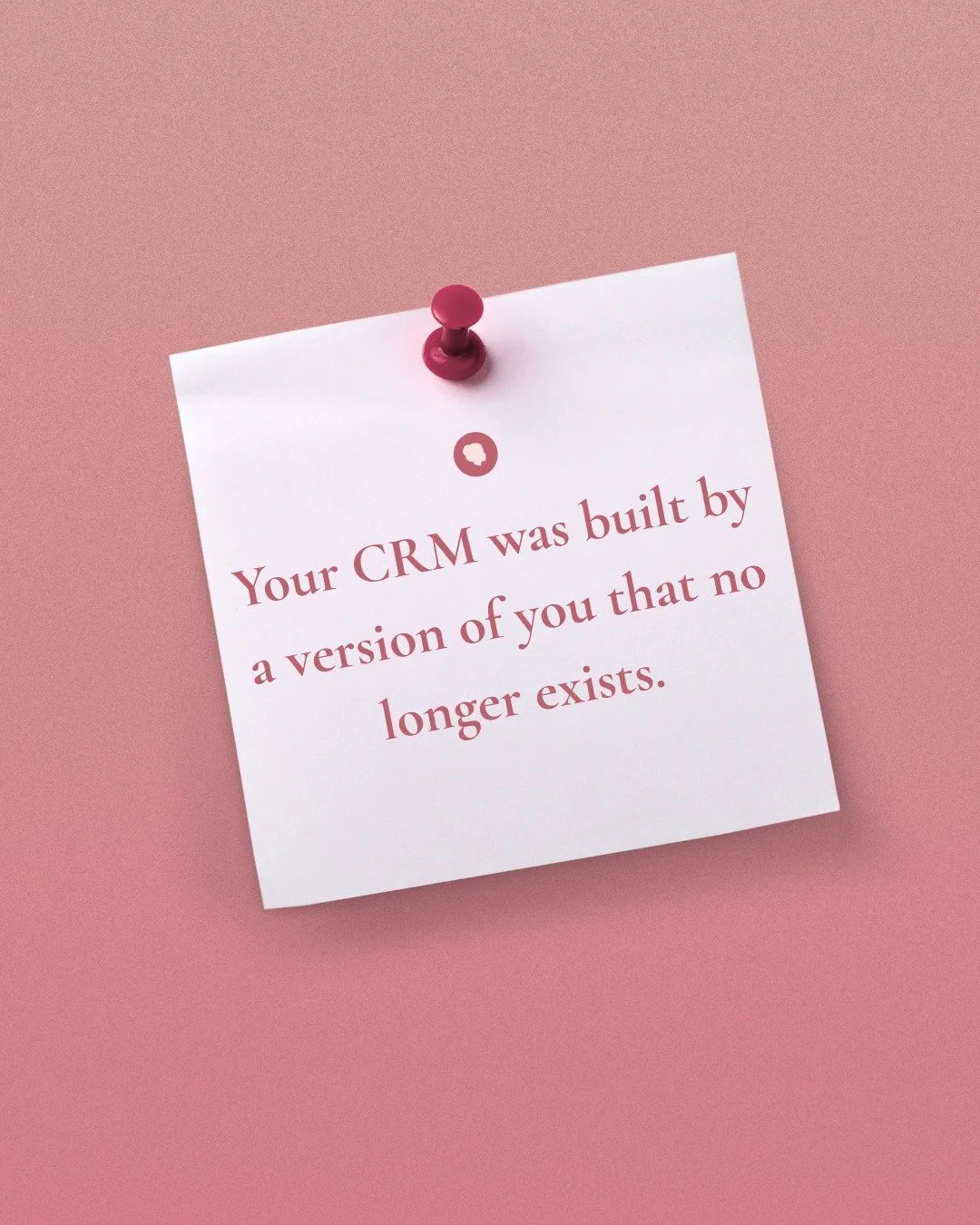 Your CRM was built by a version of you that no longer exists.